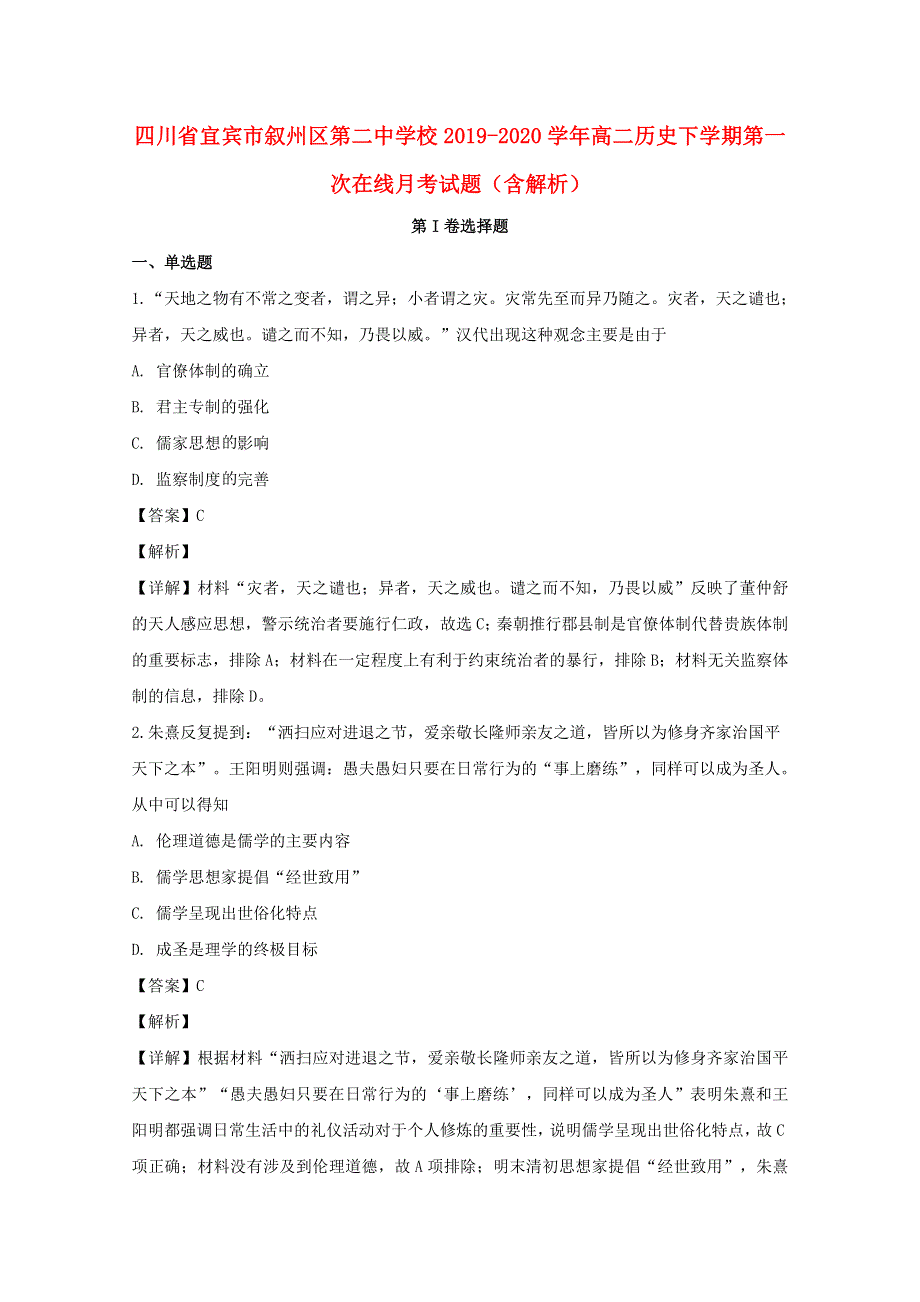 四川省宜宾市叙州区第二中学校2019-2020学年高二历史下学期第一次在线月考试题（含解析）

第I卷选择题

一、单选题

1.“天地之物有不常之变者，谓之异；小者谓之灾。灾常先至而异乃随之。灾者，天之谴也；异者，天之威也。谴之而不知，乃畏以威。”汉代出现这种观念主要是由于

A. 官僚体制的确立

B. 君主专制的强化

C. 儒家思想的影响

D. 监察制度的完善

【答案】C

【解析】

【详解】材料“灾者，天之谴也；异者，天之威也。谴之而不知，乃畏以威”反映了董仲舒的天人感应思想，警示统治者要施行仁政，故选C；秦朝推行郡县制是官僚体制代替贵族体制的重要标志，排除A；材料在一定程度上有利于约束统治者的暴行，排除B；材料无关监察体制的信息，排除D。

2.朱熹反复提到：“洒扫应对进退之节，爱亲敬长隆师亲友之道，皆所以为修身齐家治国平天下之本”。王阳明则强调：愚夫愚妇只要在日常行为的“事上磨练”，同样可以成为圣人。从中可以得知

A. 伦理道德是儒学的主要内容

B. 儒学思想家提倡“经世致用”

C. 儒学呈现出世俗化特点

D. 成圣是理学的终极目标

【答案】C

【解析】

【详解】根据材料“洒扫应对进退之节，爱亲敬长隆师亲友之道，皆所以为修身齐家治国平天下之本”“愚夫愚妇只要在日常行为的‘事上磨练’，同样可以成为圣人”表明朱熹和王阳明都强调日常生活中的礼仪活动对于个人修炼的重要性，说明儒学呈现出世俗化特点，故C项正确；材料没有涉及到伦理道德，故A项排除；明末清初思想家提倡“经世致用”，朱熹